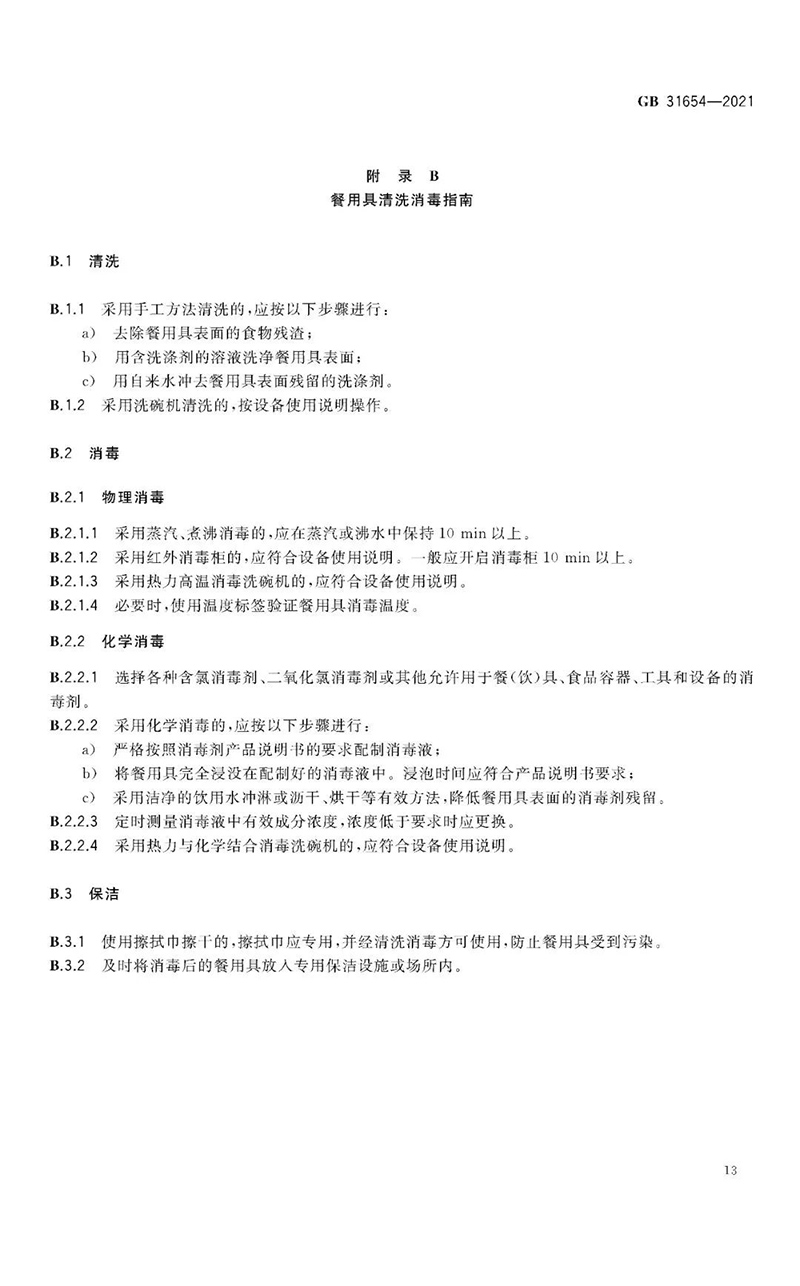 GB 31654—2021

附 录 B
餐用具清洗消毒指南

B.1 清洗

B.1.1 采用手工方法清洗的，应按以下步骤进行：
a) 去除餐用具表面的食物残渣；
b) 用含洗涤剂的溶液洗净餐用具表面；
c) 用自来水冲去餐用具表面残留的洗涤剂。
B.1.2 采用洗碗机清洗的，按设备使用说明操作。

B.2 消毒

B.2.1 物理消毒

B.2.1.1 采用蒸汽、煮沸消毒的，应在蒸汽或沸水中保持 10 min 以上。
B.2.1.2 采用红外消毒柜的，应符合设备使用说明。一般应开启消毒柜 10 min 以上。
B.2.1.3 采用热力高温消毒洗碗机的，应符合设备使用说明。
B.2.1.4 必要时，使用温度标签验证餐用具消毒温度。

B.2.2 化学消毒

B.2.2.1 选择各种含氯消毒剂、二氧化氯消毒剂或其他允许用于餐(饮)具、食品容器、工具和设备的消毒剂。
B.2.2.2 采用化学消毒的，应按以下步骤进行：
a) 严格按照消毒剂产品说明书的要求配制消毒液；
b) 将餐用具完全浸没在配制好的消毒液中。浸泡时间应符合产品说明书要求；
c) 采用洁净的饮用水冲淋或沥干、烘干等有效方法，降低餐用具表面的消毒剂残留。
B.2.2.3 定时测量消毒液中有效成分浓度，浓度低于要求时应更换。
B.2.2.4 采用热力与化学结合消毒洗碗机的，应符合设备使用说明。

B.3 保洁

B.3.1 使用擦拭巾擦干的，擦拭巾应专用，并经清洗消毒方可使用，防止餐用具受到污染。
B.3.2 及时将消毒后的餐用具放入专用保洁设施或场所内。

13